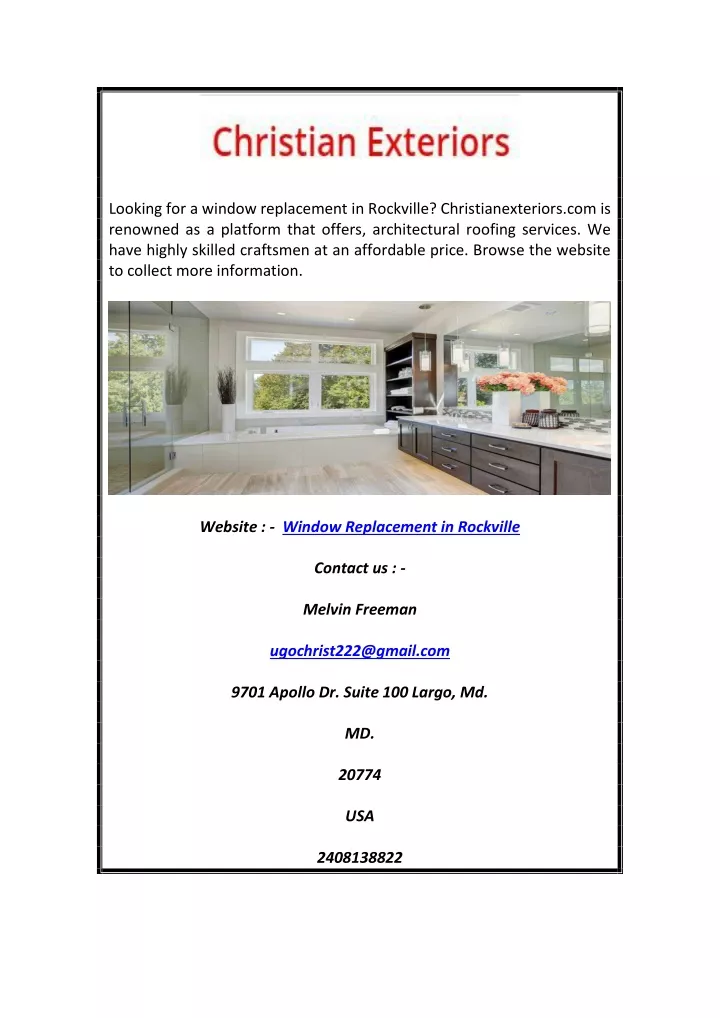 Christian Exteriors

Looking for a window replacement in Rockville? Christianexteriors.com is renowned as a platform that offers, architectural roofing services. We have highly skilled craftsmen at an affordable price. Browse the website to collect more information.

Website : - Window Replacement in Rockville

Contact us : -

Melvin Freeman

ugochrist222@gmail.com

9701 Apollo Dr. Suite 100 Largo, Md.

MD.

20774

USA

2408138822